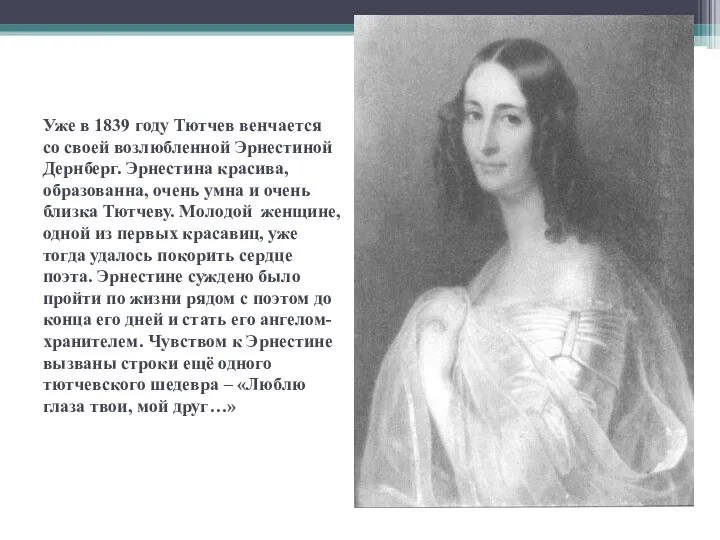 Уже в 1839 году Тютчев венчается со своей возлюбленной Эрнестиной Дернберг. Эрнестина красива, образованна, очень умна и очень близка Тютчеву. Молодой женщине, одной из первых красавиц, уже тогда удалось покорить сердце поэта. Эрнестине суждено было пройти по жизни рядом с поэтом до конца его дней и стать его ангелом-хранителем. Чувством к Эрнестине вызваны строки ещё одного тютчевского шедевра – «Люблю глаза твои, мой друг…»